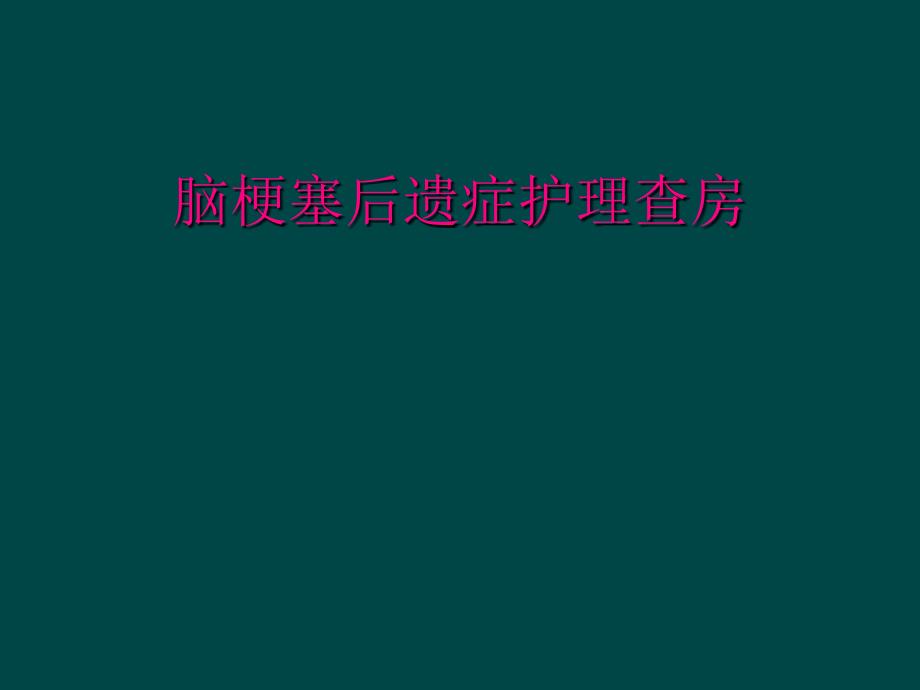 脑梗塞后遗症护理查房